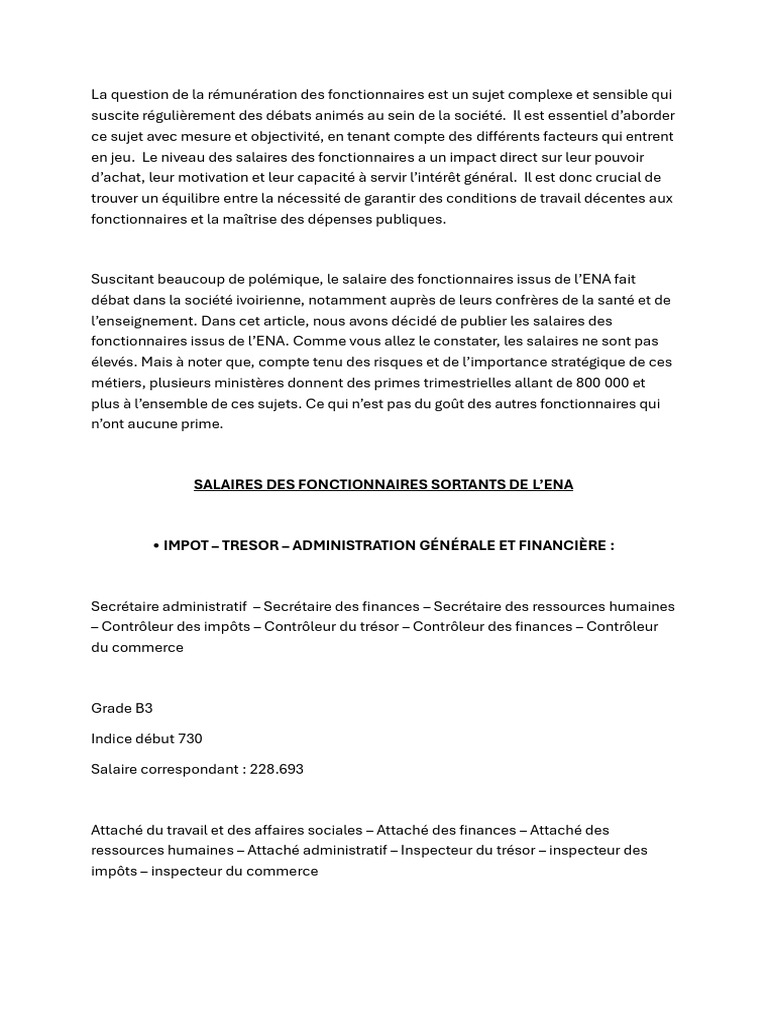 La question de la rémunération des fonctionnaires est un sujet complexe et sensible qui suscite régulièrement des débats animés au sein de la société. Il est essentiel d'aborder ce sujet avec mesure et objectivité, en tenant compte des différents facteurs qui entrent en jeu. Le niveau des salaires des fonctionnaires a un impact direct sur leur pouvoir d'achat, leur motivation et leur capacité à servir l'intérêt général. Il est donc crucial de trouver un équilibre entre la nécessité de garantir des conditions de travail décentes aux fonctionnaires et la maîtrise des dépenses publiques.

Suscitant beaucoup de polémique, le salaire des fonctionnaires issus de l'ENA fait débat dans la société ivoirienne, notamment auprès de leurs confrères de la santé et de l'enseignement. Dans cet article, nous avons décidé de publier les salaires des fonctionnaires issus de l'ENA. Comme vous allez le constater, les salaires ne sont pas élevés. Mais à noter que, compte tenu des risques et de l'importance stratégique de ces métiers, plusieurs ministères donnent des primes trimestrielles allant de 800 000 et plus à l'ensemble de ces sujets. Ce qui n'est pas du goût des autres fonctionnaires qui n'ont aucune prime.

SALAIRES DES FONCTIONNAIRES SORTANTS DE L'ENA

• IMPOT – TRESOR – ADMINISTRATION GÉNÉRALE ET FINANCIÈRE :

Secrétaire administratif – Secrétaire des finances – Secrétaire des ressources humaines – Contrôleur des impôts – Contrôleur du trésor – Contrôleur des finances – Contrôleur du commerce

Grade B3

Indice début 730

Salaire correspondant : 228.693

Attaché du travail et des affaires sociales – Attaché des finances – Attaché des ressources humaines – Attaché administratif – Inspecteur du trésor – inspecteur des impôts – inspecteur du commerce